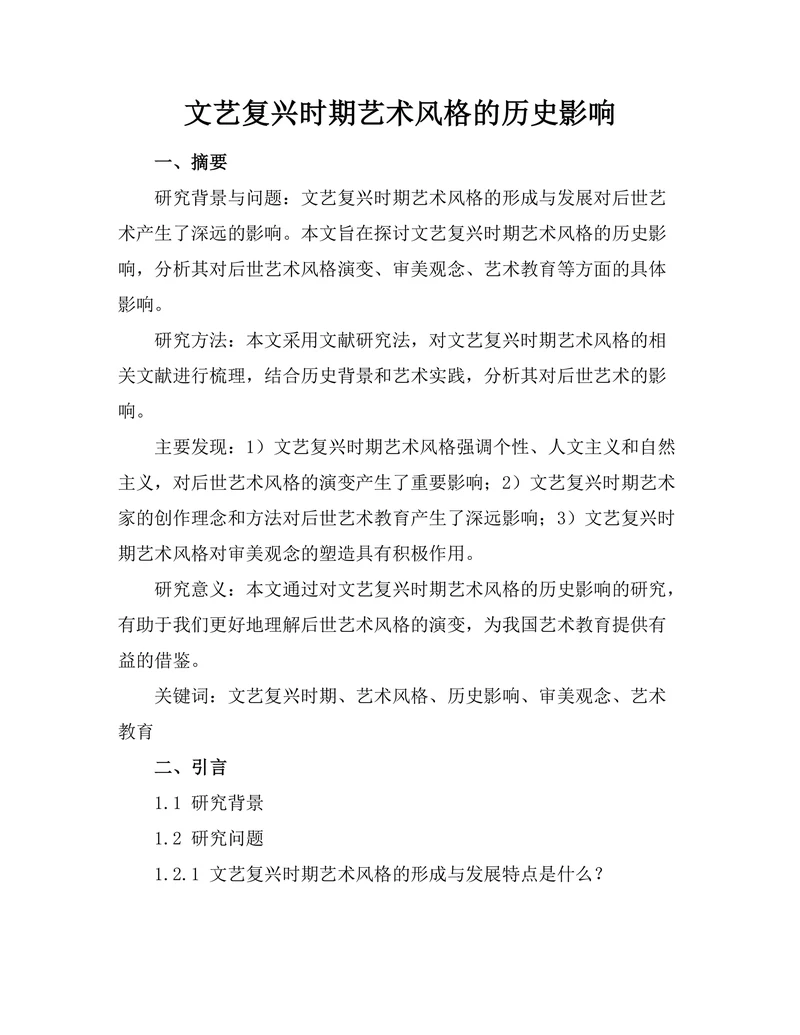 文艺复兴时期艺术风格的历史影响

一、摘要

研究背景与问题：文艺复兴时期艺术风格的形成与发展对后世艺术产生了深远的影响。本文旨在探讨文艺复兴时期艺术风格的历史影响，分析其对后世艺术风格演变、审美观念、艺术教育等方面的具体影响。

研究方法：本文采用文献研究法，对文艺复兴时期艺术风格的相关文献进行梳理，结合历史背景和艺术实践，分析其对后世艺术的影响。

主要发现：1）文艺复兴时期艺术风格强调个性、人文主义和自然主义，对后世艺术风格的演变产生了重要影响；2）文艺复兴时期艺术家的创作理念和方法对后世艺术教育产生了深远影响；3）文艺复兴时期艺术风格对审美观念的塑造具有积极作用。

研究意义：本文通过对文艺复兴时期艺术风格的历史影响的研究，有助于我们更好地理解后世艺术风格的演变，为我国艺术教育提供有益的借鉴。

关键词：文艺复兴时期、艺术风格、历史影响、审美观念、艺术教育

二、引言

1.1 研究背景

1.2 研究问题

1.2.1 文艺复兴时期艺术风格的形成与发展特点是什么？